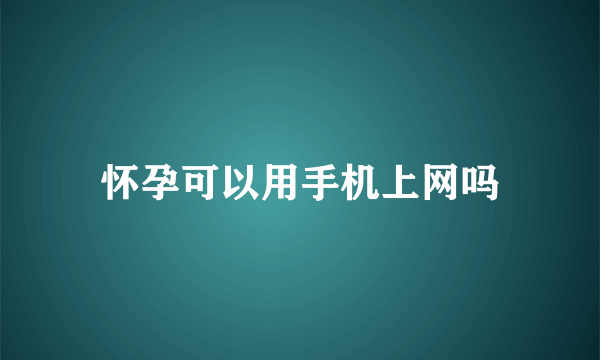 怀孕可以用手机上网吗